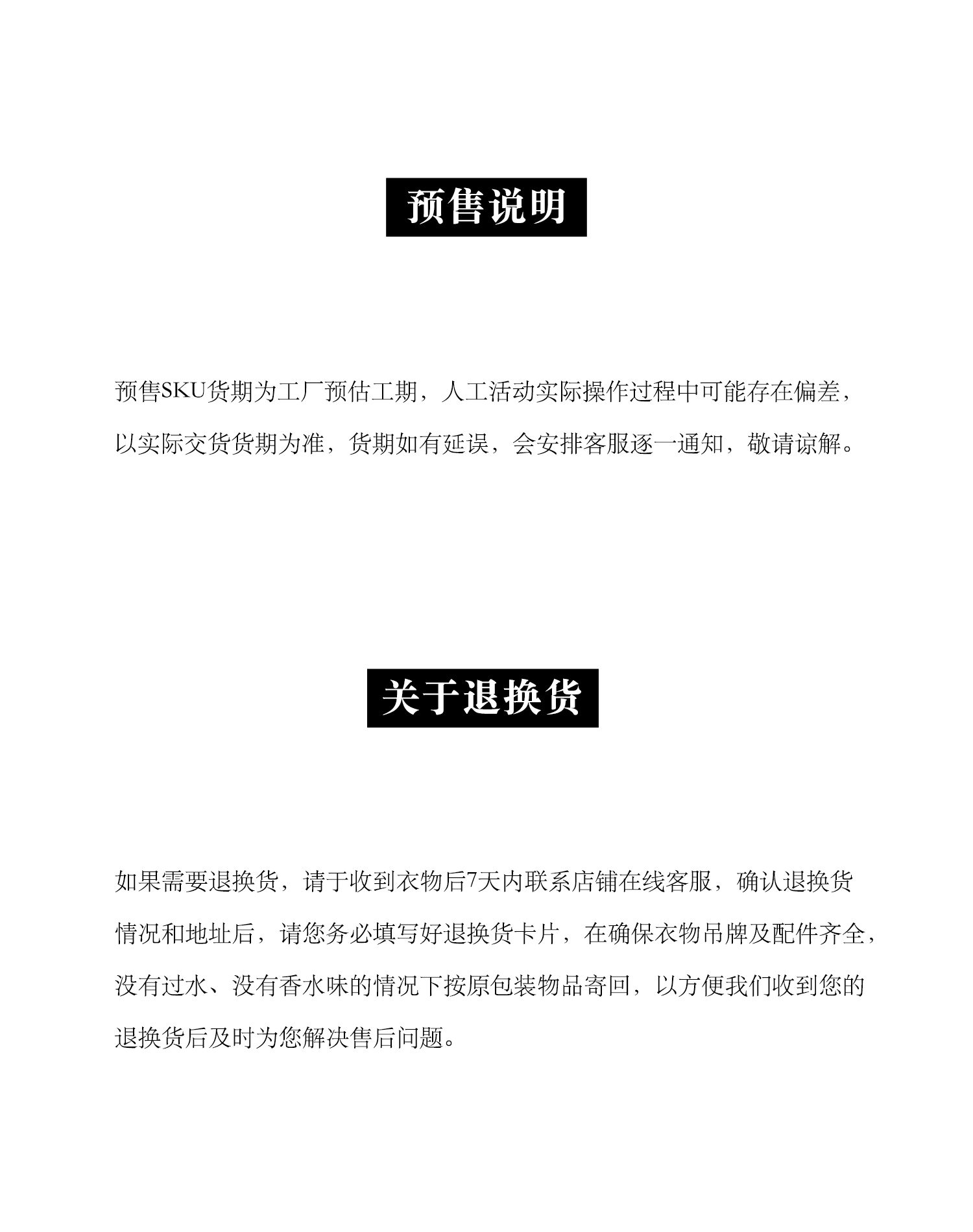 预售说明

预售SKU货期为工厂预估工期，人工活动实际操作过程中可能存在偏差，以实际交货货期为准，货期如有延误，会安排客服逐一通知，敬请谅解。

关于退换货

如果需要退换货，请于收到衣物后7天内联系店铺在线客服，确认退换货情况和地址后，请您务必填写好退换货卡片，在确保衣物吊牌及配件齐全，没有过水、没有香水味的情况下按原包装物品寄回，以方便我们收到您的退换货后及时为您解决售后问题。